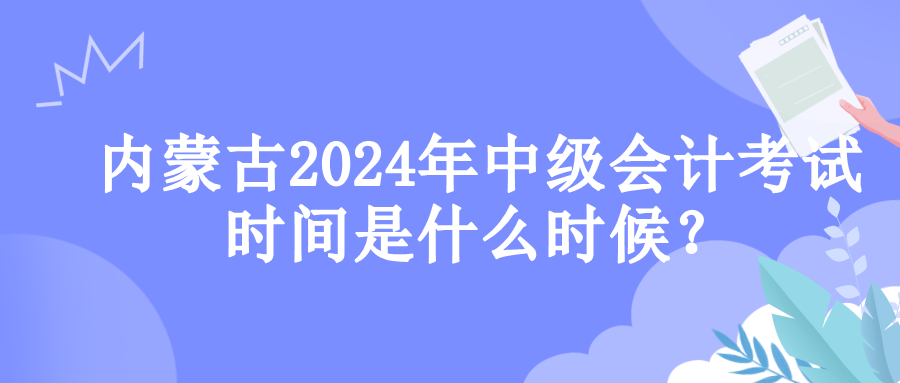 内蒙古2024年中级会计考试时间是什么时候？